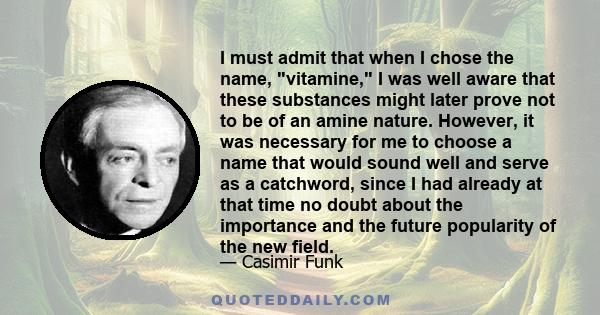 I must admit that when I chose the name, "vitamine," I was well aware that these substances might later prove not to be of an amine nature. However, it was necessary for me to choose a name that would sound well and serve as a catchword, since I had already at that time no doubt about the importance and the future popularity of the new field.
— Casimir Funk

QUOTEDDAILY.COM